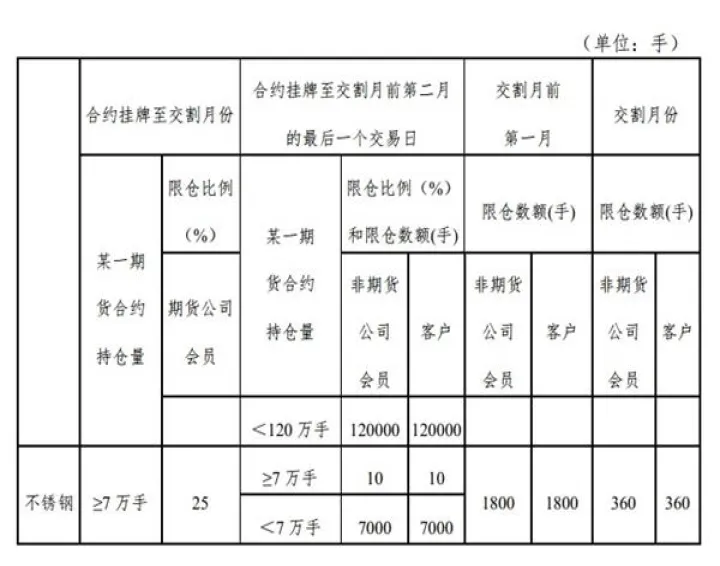 （单位：手）

|  | 合约挂牌至交割月份 |  | 合约挂牌至交割月前第二月的最后一个交易日 |  |  | 交割月前第一月 |  | 交割月份 |  |
|---|---|---|---|---|---|---|---|---|---|
|  | 某一期货合约持仓量 | 限仓比例（%） | 某一期货合约持仓量 | 限仓比例（%）和限仓数额(手) |  | 限仓数额(手) |  | 限仓数额(手) |  |
|  |  | 期货公司会员 |  | 非期货公司会员 | 客户 | 非期货公司会员 | 客户 | 非期货公司会员 | 客户 |
|  |  |  | <120 万手 | 120000 | 120000 |  |  |  |  |
| 不锈钢 | ≥7 万手 | 25 | ≥7 万手 | 10 | 10 | 1800 | 1800 | 360 | 360 |
|  |  |  | <7 万手 | 7000 | 7000 |  |  |  |  |